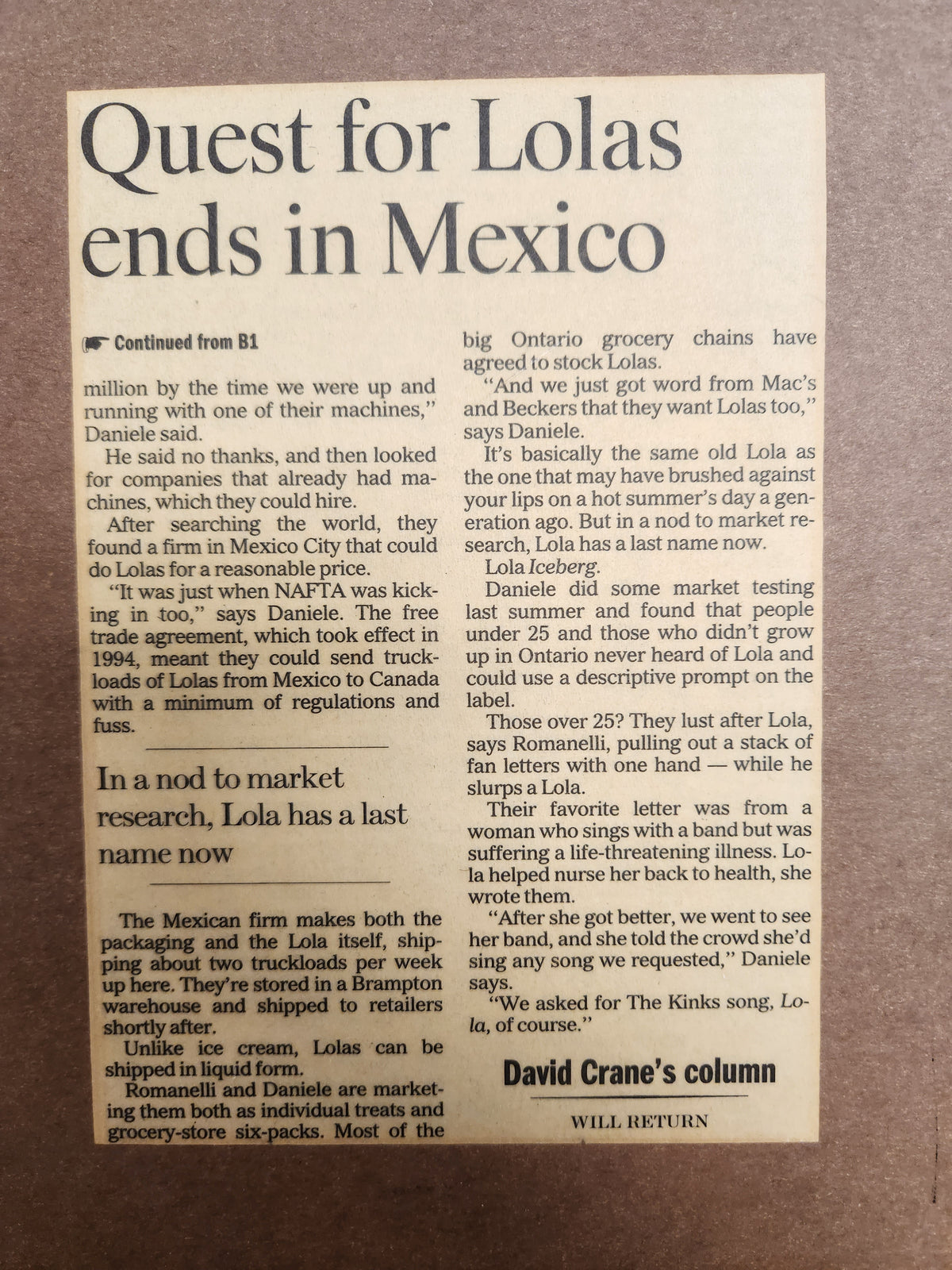 Quest for Lolas ends in Mexico

Continued from B1

million by the time we were up and running with one of their machines," Daniele said.

He said no thanks, and then looked for companies that already had machines, which they could hire.

After searching the world, they found a firm in Mexico City that could do Lolas for a reasonable price.

"It was just when NAFTA was kicking in too," says Daniele. The free trade agreement, which took effect in 1994, meant they could send truckloads of Lolas from Mexico to Canada with a minimum of regulations and fuss.

In a nod to market research, Lola has a last name now

The Mexican firm makes both the packaging and the Lola itself, shipping about two truckloads per week up here. They're stored in a Brampton warehouse and shipped to retailers shortly after.

Unlike ice cream, Lolas can be shipped in liquid form.

Romanelli and Daniele are marketing them both as individual treats and grocery-store six-packs. Most of the big Ontario grocery chains have agreed to stock Lolas.

"And we just got word from Mac's and Beckers that they want Lolas too," says Daniele.

It's basically the same old Lola as the one that may have brushed against your lips on a hot summer's day a generation ago. But in a nod to market research, Lola has a last name now.

Lola Iceberg.

Daniele did some market testing last summer and found that people under 25 and those who didn't grow up in Ontario never heard of Lola and could use a descriptive prompt on the label.

Those over 25? They lust after Lola, says Romanelli, pulling out a stack of fan letters with one hand — while he slurps a Lola.

Their favorite letter was from a woman who sings with a band but was suffering a life-threatening illness. Lola helped nurse her back to health, she wrote them.

"After she got better, we went to see her band, and she told the crowd she'd sing any song we requested," Daniele says.

"We asked for The Kinks song, Lola, of course."

David Crane's column

WILL RETURN